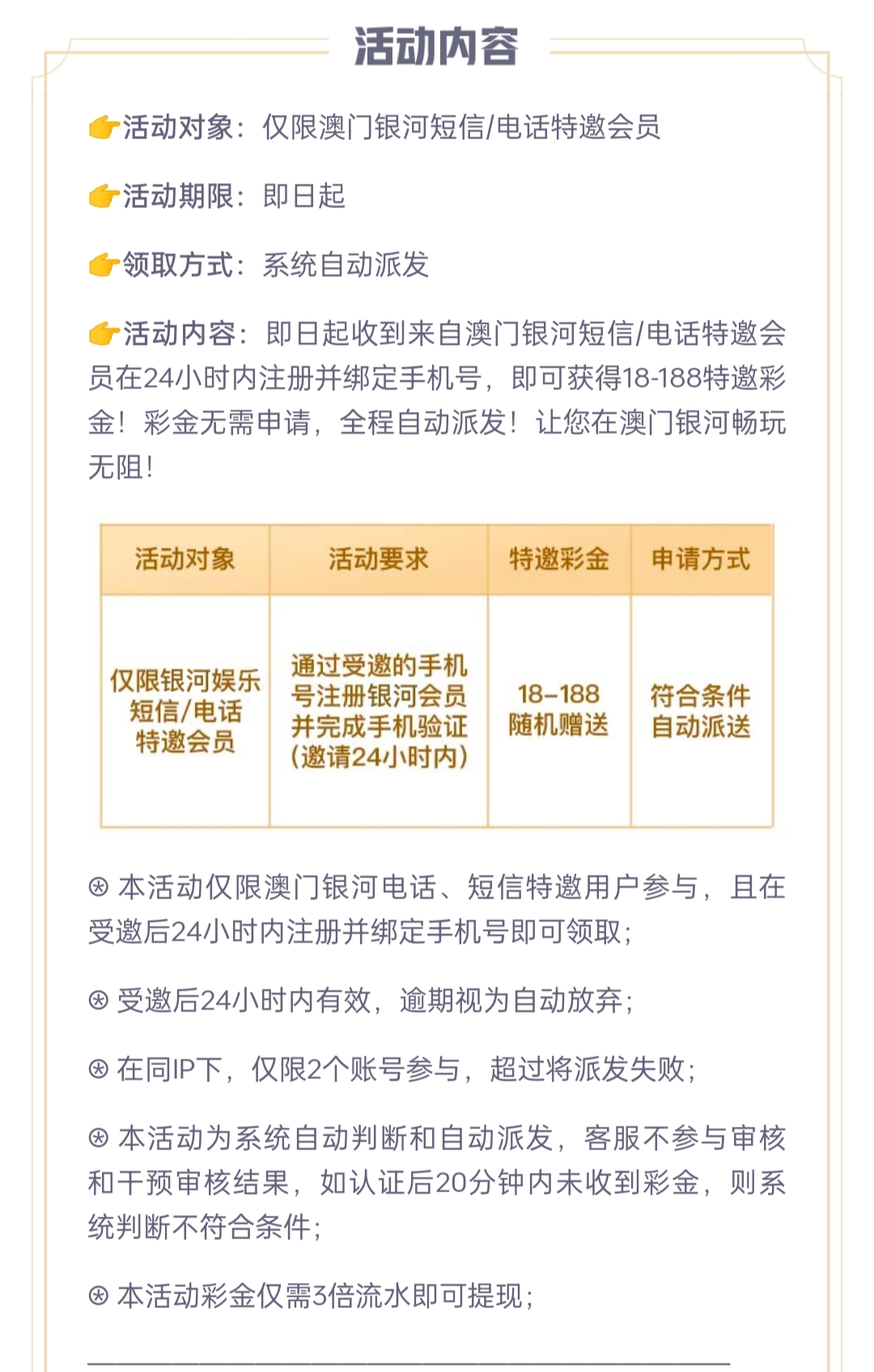 活动内容

👉活动对象：仅限澳门银河短信/电话特邀会员

👉活动期限：即日起

👉领取方式：系统自动派发

👉活动内容：即日起收到来自澳门银河短信/电话特邀会员在24小时内注册并绑定手机号，即可获得18-188特邀彩金！彩金无需申请，全程自动派发！让您在澳门银河畅玩无阻！

| 活动对象 | 活动要求 | 特邀彩金 | 申请方式 |
|---|---|---|---|
| 仅限银河娱乐短信/电话特邀会员 | 通过受邀的手机号注册银河会员并完成手机验证（邀请24小时内） | 18-188 随机赠送 | 符合条件自动派送 |

⊛ 本活动仅限澳门银河电话、短信特邀用户参与，且在受邀后24小时内注册并绑定手机号即可领取；

⊛ 受邀后24小时内有效，逾期视为自动放弃；

⊛ 在同IP下，仅限2个账号参与，超过将派发失败；

⊛ 本活动为系统自动判断和自动派发，客服不参与审核和干预审核结果，如认证后20分钟内未收到彩金，则系统判断不符合条件；

⊛ 本活动彩金仅需3倍流水即可提现；